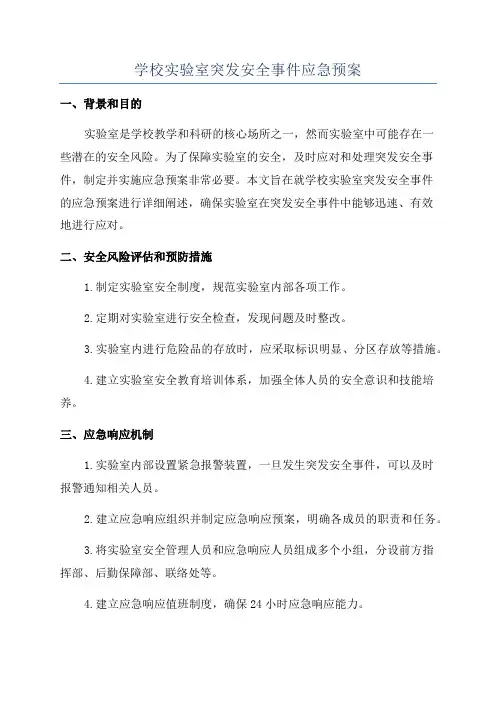 学校实验室突发安全事件应急预案

一、背景和目的

实验室是学校教学和科研的核心场所之一，然而实验室中可能存在一些潜在的安全风险。为了保障实验室的安全，及时应对和处理突发安全事件，制定并实施应急预案非常必要。本文旨在就学校实验室突发安全事件的应急预案进行详细阐述，确保实验室在突发安全事件中能够迅速、有效地进行应对。

二、安全风险评估和预防措施

1.制定实验室安全制度，规范实验室内部各项工作。

2.定期对实验室进行安全检查，发现问题及时整改。

3.实验室内进行危险品的存放时，应采取标识明显、分区存放等措施。

4.建立实验室安全教育培训体系，加强全体人员的安全意识和技能培养。

三、应急响应机制

1.实验室内部设置紧急报警装置，一旦发生突发安全事件，可以及时报警通知相关人员。

2.建立应急响应组织并制定应急响应预案，明确各成员的职责和任务。

3.将实验室安全管理人员和应急响应人员组成多个小组，分设前方指挥部、后勤保障部、联络处等。

4.建立应急响应值班制度，确保24小时应急响应能力。